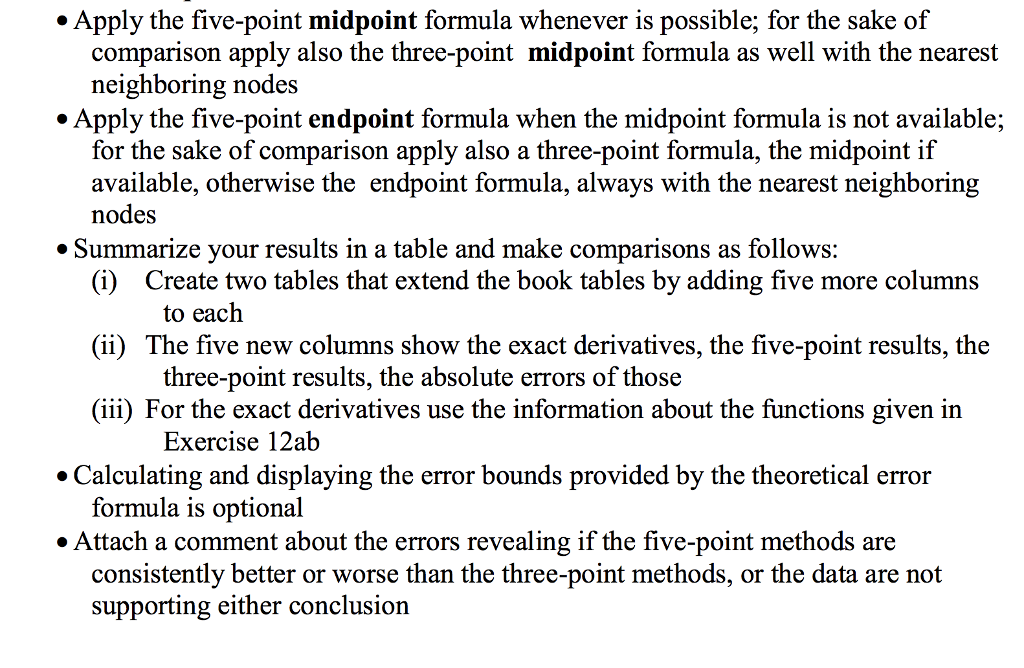 • Apply the five-point midpoint formula whenever is possible; for the sake of comparison apply also the three-point midpoint formula as well with the nearest neighboring nodes
• Apply the five-point endpoint formula when the midpoint formula is not available; for the sake of comparison apply also a three-point formula, the midpoint if available, otherwise the endpoint formula, always with the nearest neighboring nodes
• Summarize your results in a table and make comparisons as follows:
(i) Create two tables that extend the book tables by adding five more columns to each
(ii) The five new columns show the exact derivatives, the five-point results, the three-point results, the absolute errors of those
(iii) For the exact derivatives use the information about the functions given in Exercise 12ab
• Calculating and displaying the error bounds provided by the theoretical error formula is optional
• Attach a comment about the errors revealing if the five-point methods are consistently better or worse than the three-point methods, or the data are not supporting either conclusion